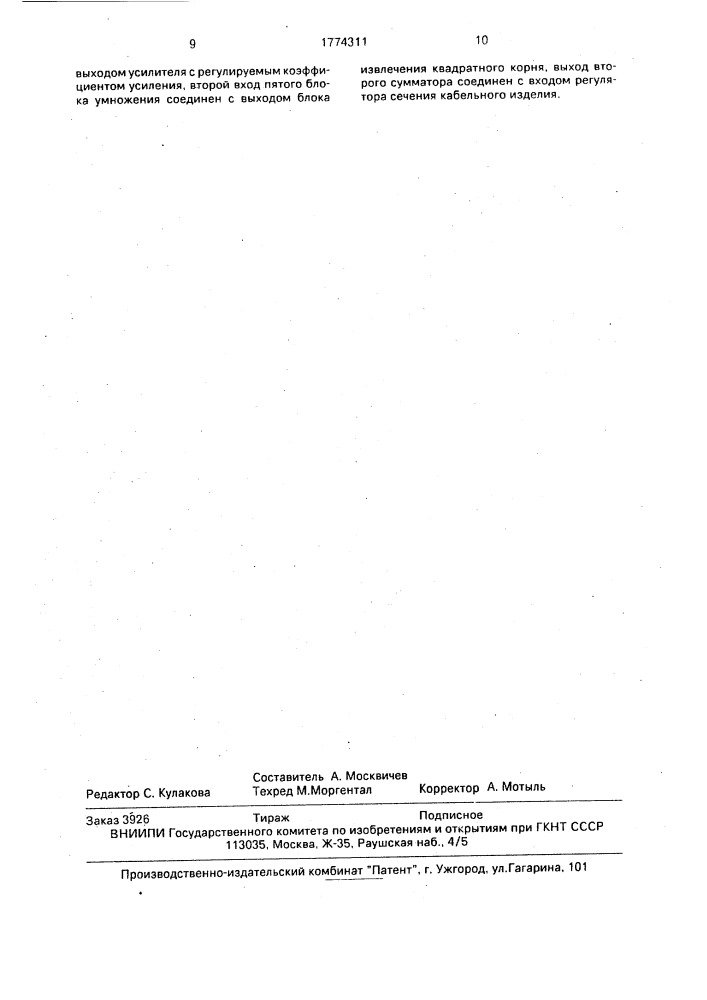 9 1774311 10

выходом усилителя с регулируемым коэффициентом усиления, второй вход пятого блока умножения соединен с выходом блока

извлечения квадратного корня, выход второго сумматора соединен с входом регулятора сечения кабельного изделия.

Редактор С. Кулакова

Составитель А. Москвичев
Техред М.Моргентал

Корректор А. Мотыль

Заказ 3926 Тираж Подписное
ВНИИПИ Государственного комитета по изобретениям и открытиям при ГКНТ СССР
113035, Москва, Ж-35, Раушская наб., 4/5

Производственно-издательский комбинат "Патент", г. Ужгород, ул.Гагарина, 101